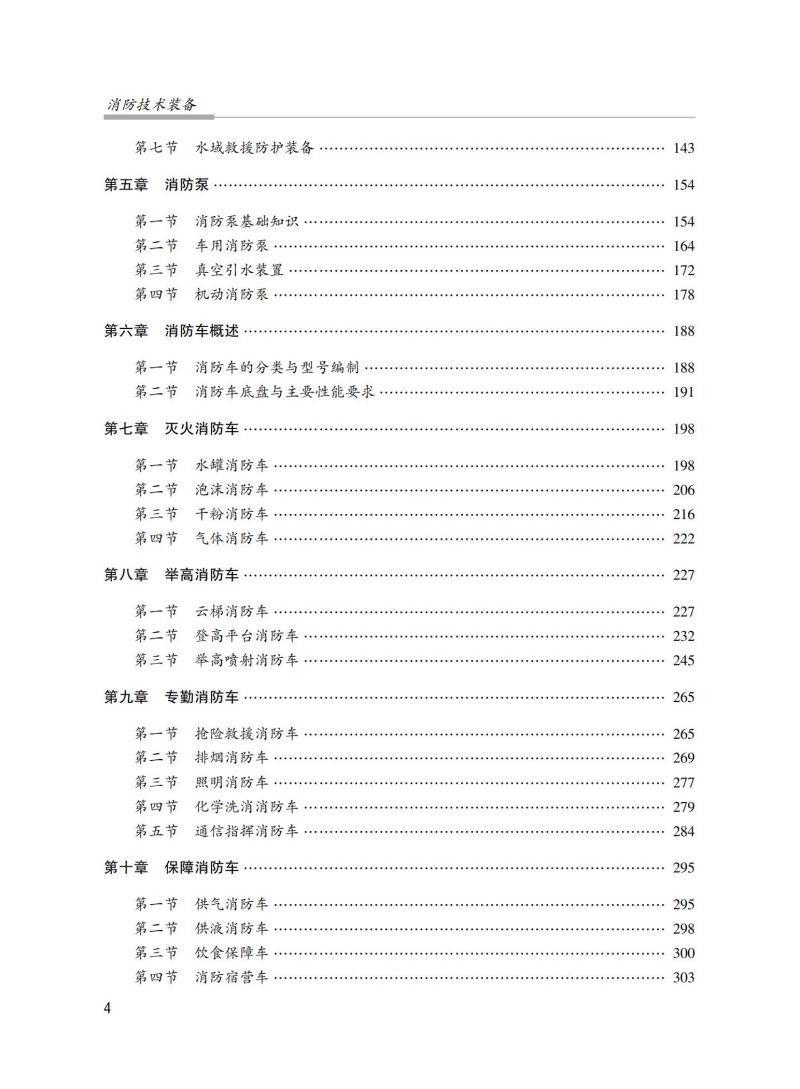 消防技术装备

第七节　水域救援防护装备 …… 143

第五章　消防泵 …… 154

第一节　消防泵基础知识 …… 154
第二节　车用消防泵 …… 164
第三节　真空引水装置 …… 172
第四节　机动消防泵 …… 178

第六章　消防车概述 …… 188

第一节　消防车的分类与型号编制 …… 188
第二节　消防车底盘与主要性能要求 …… 191

第七章　灭火消防车 …… 198

第一节　水罐消防车 …… 198
第二节　泡沫消防车 …… 206
第三节　干粉消防车 …… 216
第四节　气体消防车 …… 222

第八章　举高消防车 …… 227

第一节　云梯消防车 …… 227
第二节　登高平台消防车 …… 232
第三节　举高喷射消防车 …… 245

第九章　专勤消防车 …… 265

第一节　抢险救援消防车 …… 265
第二节　排烟消防车 …… 269
第三节　照明消防车 …… 277
第四节　化学洗消消防车 …… 279
第五节　通信指挥消防车 …… 284

第十章　保障消防车 …… 295

第一节　供气消防车 …… 295
第二节　供液消防车 …… 298
第三节　饮食保障车 …… 300
第四节　消防宿营车 …… 303

4